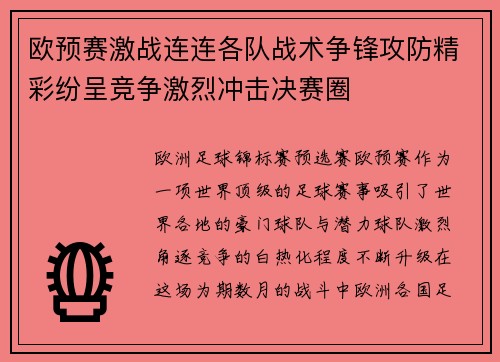 欧预赛激战连连各队战术争锋攻防精彩纷呈竞争激烈冲击决赛圈

欧洲足球锦标赛预选赛欧预赛作为一项世界顶级的足球赛事吸引了世界各地的豪门球队与潜力球队激烈角逐竞争的白热化程度不断升级在这场为期数月的战斗中欧洲各国足